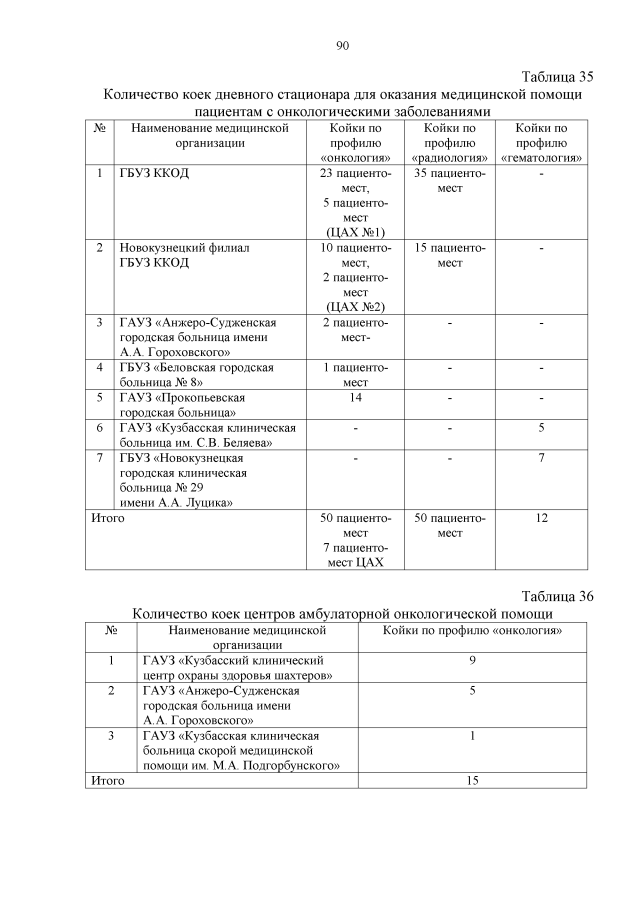 90

Таблица 35

Количество коек дневного стационара для оказания медицинской помощи пациентам с онкологическими заболеваниями

| № | Наименование медицинской организации | Койки по профилю «онкология» | Койки по профилю «радиология» | Койки по профилю «гематология» |
|---|---|---|---|---|
| 1 | ГБУЗ ККОД | 23 пациенто-мест, 5 пациенто-мест (ЦАХ №1) | 35 пациенто-мест | - |
| 2 | Новокузнецкий филиал ГБУЗ ККОД | 10 пациенто-мест, 2 пациенто-мест (ЦАХ №2) | 15 пациенто-мест | - |
| 3 | ГАУЗ «Анжеро-Судженская городская больница имени А.А. Гороховского» | 2 пациенто-мест- | - | - |
| 4 | ГБУЗ «Беловская городская больница № 8» | 1 пациенто-мест | - | - |
| 5 | ГАУЗ «Прокопьевская городская больница» | 14 | - | - |
| 6 | ГАУЗ «Кузбасская клиническая больница им. С.В. Беляева» | - | - | 5 |
| 7 | ГБУЗ «Новокузнецкая городская клиническая больница № 29 имени А.А. Луцика» | - | - | 7 |
| Итого | | 50 пациенто-мест 7 пациенто-мест ЦАХ | 50 пациенто-мест | 12 |

Таблица 36

Количество коек центров амбулаторной онкологической помощи

| № | Наименование медицинской организации | Койки по профилю «онкология» |
|---|---|---|
| 1 | ГАУЗ «Кузбасский клинический центр охраны здоровья шахтеров» | 9 |
| 2 | ГАУЗ «Анжеро-Судженская городская больница имени А.А. Гороховского» | 5 |
| 3 | ГАУЗ «Кузбасская клиническая больница скорой медицинской помощи им. М.А. Подгорбунского» | 1 |
| Итого | | 15 |